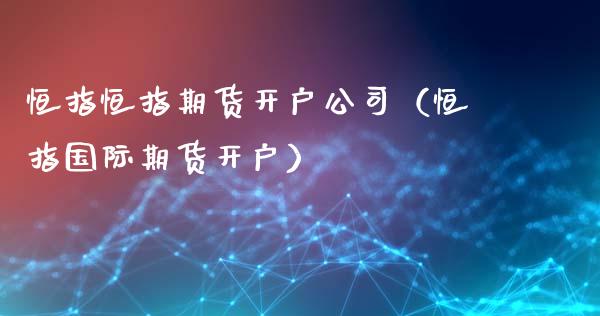 恒指恒指期货开户公司（恒指国际期货开户）